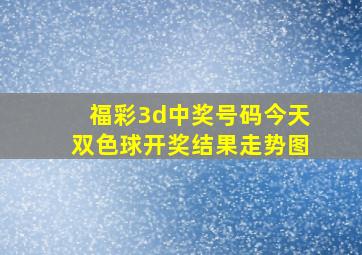 福彩3d中奖号码今天
双色球开奖结果走势图